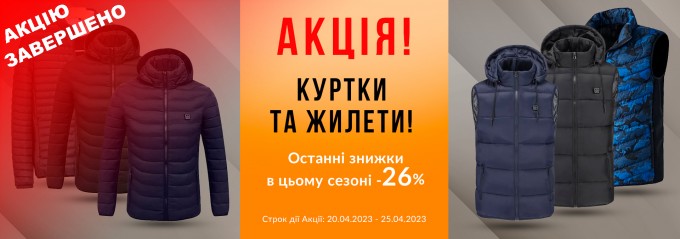 АКЦІЮ ЗАВЕРШЕНО

АКЦІЯ!

КУРТКИ ТА ЖИЛЕТИ!

Останні знижки в цьому сезоні -26%

Строк дії Акції: 20.04.2023 - 25.04.2023